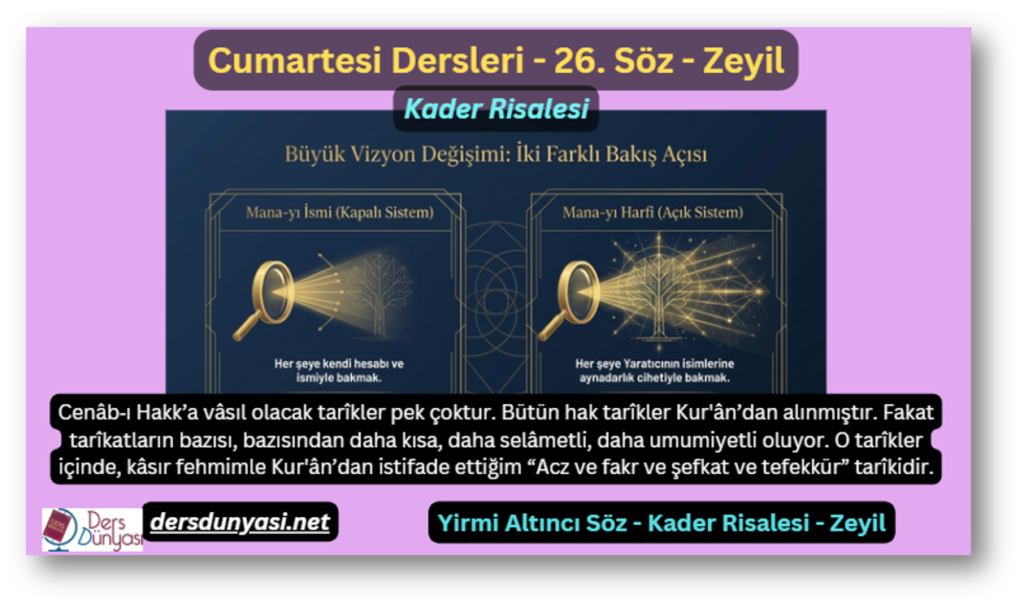 Cumartesi Dersleri - 26. Söz - Zeyil

Kader Risalesi

Büyük Vizyon Değişimi: İki Farklı Bakış Açısı

Mana-yı İsmi (Kapalı Sistem)

Her şeye kendi hesabı ve ismiyle bakmak.

Mana-yı Harfi (Açık Sistem)

Her şeye Yaratıcının isimlerine aynadarlık cihetiyle bakmak.

Cenâb-ı Hakk'a vâsıl olacak tarîkler pek çoktur. Bütün hak tarîkler Kur'ân'dan alınmıştır. Fakat tarîkatların bazısı, bazısından daha kısa, daha selâmetli, daha umumiyetli oluyor. O tarîkler içinde, kâsır fehmimle Kur'ân'dan istifade ettiğim "Acz ve fakr ve şefkat ve tefekkür" tarîkidir.

Ders Dünyası

dersdunyasi.net

Yirmi Altıncı Söz - Kader Risalesi - Zeyil